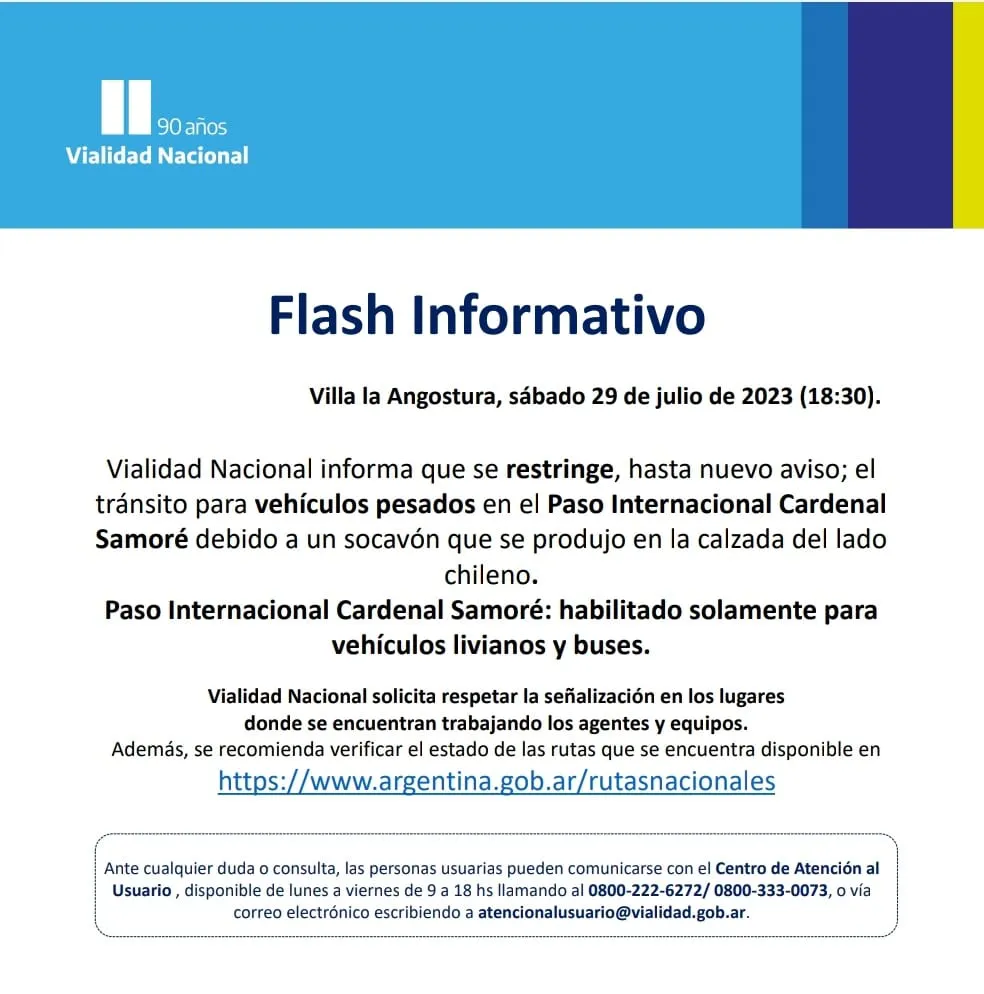 90 años
Vialidad Nacional

Flash Informativo

Villa la Angostura, sábado 29 de julio de 2023 (18:30).

Vialidad Nacional informa que se restringe, hasta nuevo aviso; el tránsito para vehículos pesados en el Paso Internacional Cardenal Samoré debido a un socavón que se produjo en la calzada del lado chileno.
Paso Internacional Cardenal Samoré: habilitado solamente para vehículos livianos y buses.

Vialidad Nacional solicita respetar la señalización en los lugares donde se encuentran trabajando los agentes y equipos.
Además, se recomienda verificar el estado de las rutas que se encuentra disponible en https://www.argentina.gob.ar/rutasnacionales

Ante cualquier duda o consulta, las personas usuarias pueden comunicarse con el Centro de Atención al Usuario , disponible de lunes a viernes de 9 a 18 hs llamando al 0800-222-6272/ 0800-333-0073, o vía correo electrónico escribiendo a atencionalusuario@vialidad.gob.ar.